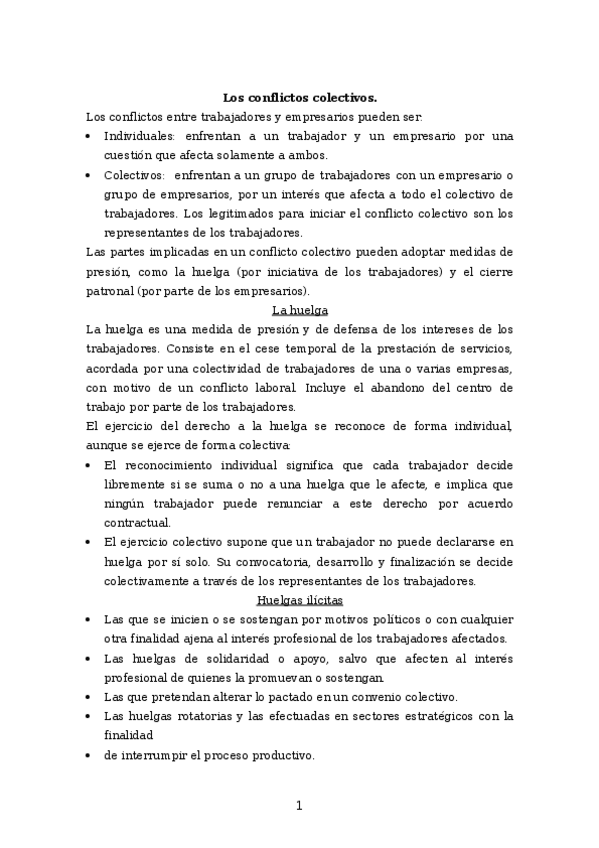 Los conflictos colectivos.

Los conflictos entre trabajadores y empresarios pueden ser:

• Individuales: enfrentan a un trabajador y un empresario por una cuestión que afecta solamente a ambos.

• Colectivos: enfrentan a un grupo de trabajadores con un empresario o grupo de empresarios, por un interés que afecta a todo el colectivo de trabajadores. Los legitimados para iniciar el conflicto colectivo son los representantes de los trabajadores.

Las partes implicadas en un conflicto colectivo pueden adoptar medidas de presión, como la huelga (por iniciativa de los trabajadores) y el cierre patronal (por parte de los empresarios).

La huelga

La huelga es una medida de presión y de defensa de los intereses de los trabajadores. Consiste en el cese temporal de la prestación de servicios, acordada por una colectividad de trabajadores de una o varias empresas, con motivo de un conflicto laboral. Incluye el abandono del centro de trabajo por parte de los trabajadores.

El ejercicio del derecho a la huelga se reconoce de forma individual, aunque se ejerce de forma colectiva:

• El reconocimiento individual significa que cada trabajador decide libremente si se suma o no a una huelga que le afecte, e implica que ningún trabajador puede renunciar a este derecho por acuerdo contractual.

• El ejercicio colectivo supone que un trabajador no puede declararse en huelga por sí solo. Su convocatoria, desarrollo y finalización se decide colectivamente a través de los representantes de los trabajadores.

Huelgas ilícitas

• Las que se inicien o se sostengan por motivos políticos o con cualquier otra finalidad ajena al interés profesional de los trabajadores afectados.

• Las huelgas de solidaridad o apoyo, salvo que afecten al interés profesional de quienes la promuevan o sostengan.

• Las que pretendan alterar lo pactado en un convenio colectivo.

• Las huelgas rotatorias y las efectuadas en sectores estratégicos con la finalidad

• de interrumpir el proceso productivo.

1